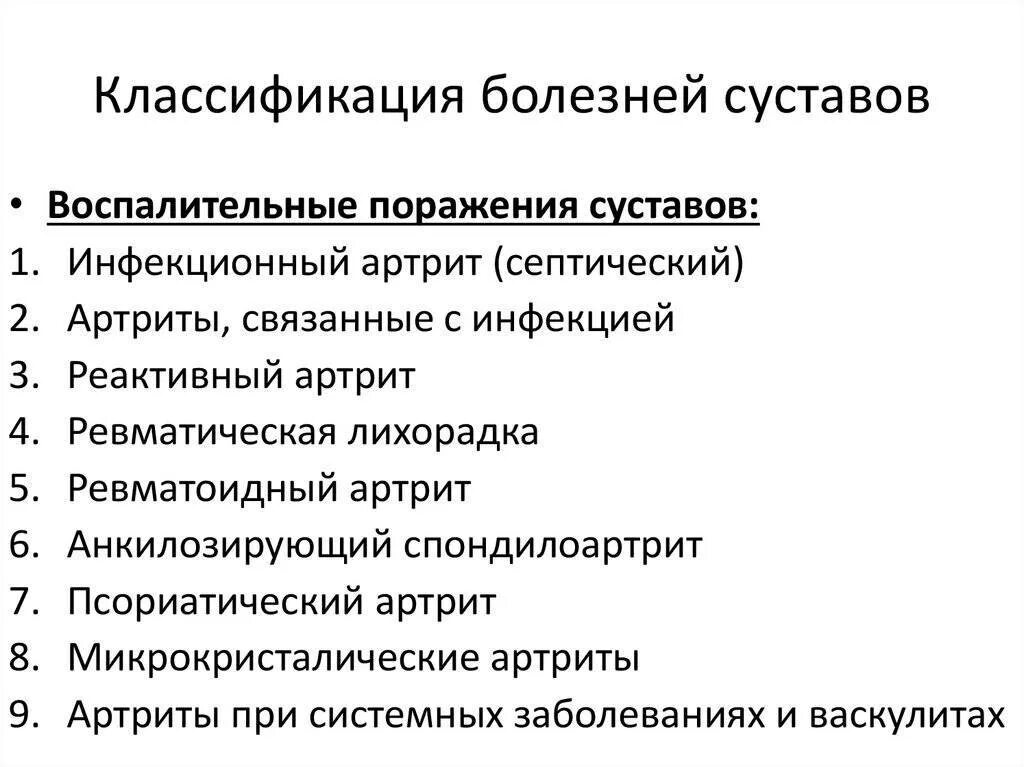 Классификация болезней суставов

• Воспалительные поражения суставов:
1. Инфекционный артрит (септический)
2. Артриты, связанные с инфекцией
3. Реактивный артрит
4. Ревматическая лихорадка
5. Ревматоидный артрит
6. Анкилозирующий спондилоартрит
7. Псориатический артрит
8. Микрокристалические артриты
9. Артриты при системных заболеваниях и васкулитах